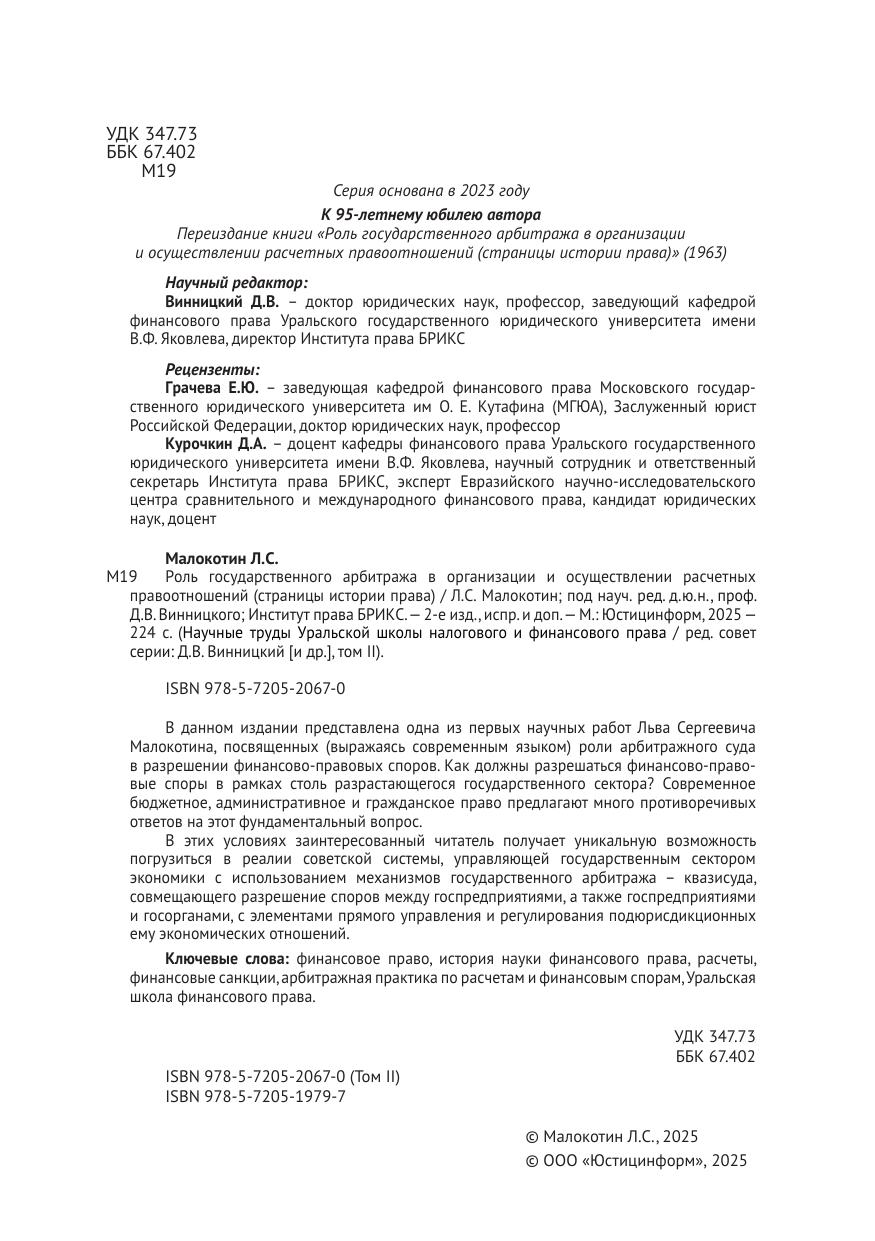 УДК 347.73
ББК 67.402
М19

Серия основана в 2023 году

К 95-летнему юбилею автора

Переиздание книги «Роль государственного арбитража в организации и осуществлении расчетных правоотношений (страницы истории права)» (1963)

Научный редактор:
Винницкий Д.В. – доктор юридических наук, профессор, заведующий кафедрой финансового права Уральского государственного юридического университета имени В.Ф. Яковлева, директор Института права БРИКС

Рецензенты:
Грачева Е.Ю. – заведующая кафедрой финансового права Московского государственного юридического университета им О. Е. Кутафина (МГЮА), Заслуженный юрист Российской Федерации, доктор юридических наук, профессор
Курочкин Д.А. – доцент кафедры финансового права Уральского государственного юридического университета имени В.Ф. Яковлева, научный сотрудник и ответственный секретарь Института права БРИКС, эксперт Евразийского научно-исследовательского центра сравнительного и международного финансового права, кандидат юридических наук, доцент

Малокотин Л.С.
М19 Роль государственного арбитража в организации и осуществлении расчетных правоотношений (страницы истории права) / Л.С. Малокотин; под науч. ред. д.ю.н., проф. Д.В. Винницкого; Институт права БРИКС. — 2-е изд., испр. и доп. — М.: Юстицинформ, 2025 — 224 с. (Научные труды Уральской школы налогового и финансового права / ред. совет серии: Д.В. Винницкий [и др.], том II).

ISBN 978-5-7205-2067-0

В данном издании представлена одна из первых научных работ Льва Сергеевича Малокотина, посвященных (выражаясь современным языком) роли арбитражного суда в разрешении финансово-правовых споров. Как должны разрешаться финансово-правовые споры в рамках столь разрастающегося государственного сектора? Современное бюджетное, административное и гражданское право предлагают много противоречивых ответов на этот фундаментальный вопрос.
В этих условиях заинтересованный читатель получает уникальную возможность погрузиться в реалии советской системы, управляющей государственным сектором экономики с использованием механизмов государственного арбитража – квазисуда, совмещающего разрешение споров между госпредприятиями, а также госпредприятиями и госорганами, с элементами прямого управления и регулирования подюрисдикционных ему экономических отношений.

Ключевые слова: финансовое право, история науки финансового права, расчеты, финансовые санкции, арбитражная практика по расчетам и финансовым спорам, Уральская школа финансового права.

УДК 347.73
ББК 67.402

ISBN 978-5-7205-2067-0 (Том II)
ISBN 978-5-7205-1979-7

© Малокотин Л.С., 2025
© ООО «Юстицинформ», 2025